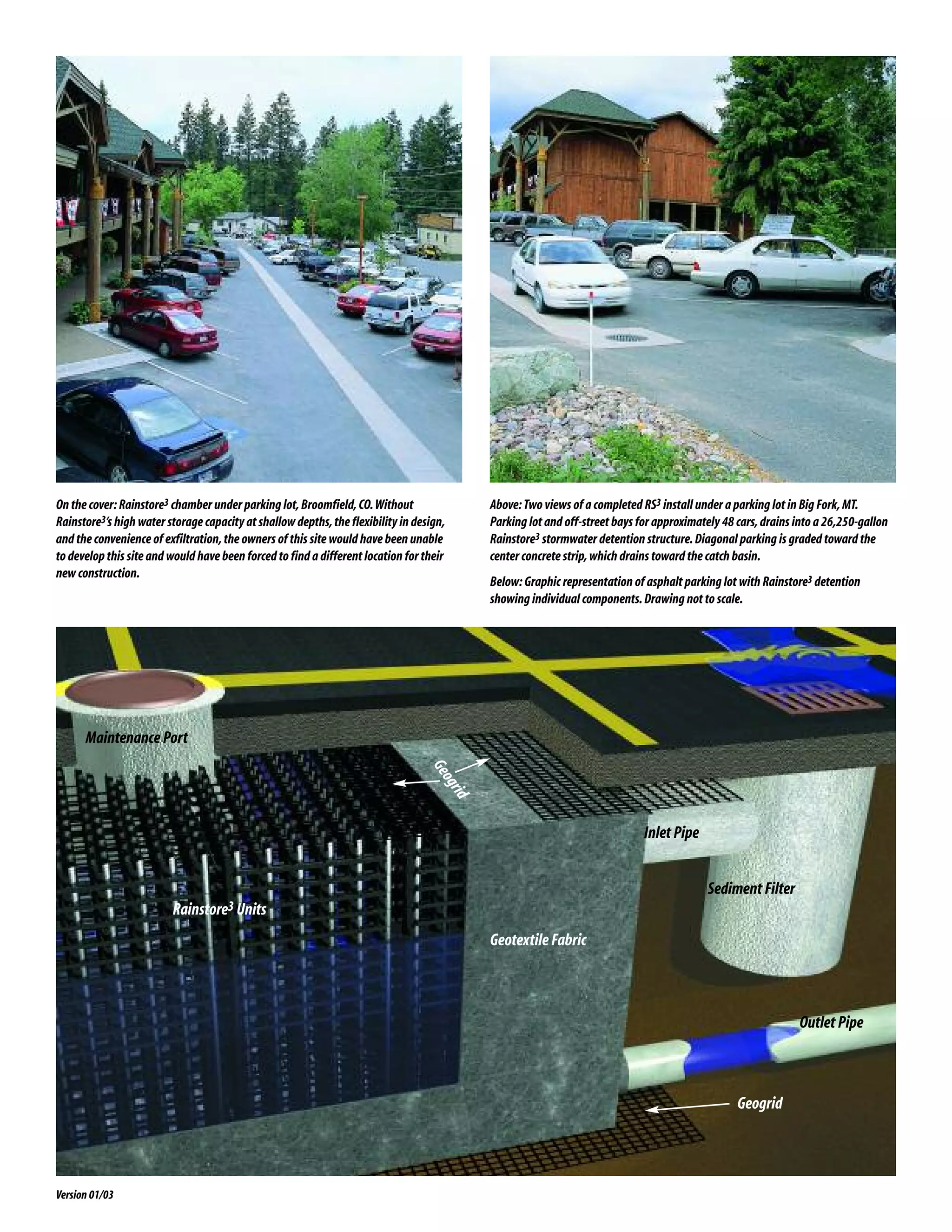 On the cover: Rainstore$^3$ chamber under parking lot, Broomfield, CO. Without Rainstore$^3$'s high water storage capacity at shallow depths, the flexibility in design, and the convenience of exfiltration, the owners of this site would have been unable to develop this site and would have been forced to find a different location for their new construction.

Above: Two views of a completed RS$^3$ install under a parking lot in Big Fork, MT. Parking lot and off-street bays for approximately 48 cars, drains into a 26,250-gallon Rainstore$^3$ stormwater detention structure. Diagonal parking is graded toward the center concrete strip, which drains toward the catch basin.

Below: Graphic representation of asphalt parking lot with Rainstore$^3$ detention showing individual components. Drawing not to scale.

Maintenance Port

Geogrid

Inlet Pipe

Sediment Filter

Rainstore$^3$ Units

Geotextile Fabric

Outlet Pipe

Geogrid

Version 01/03